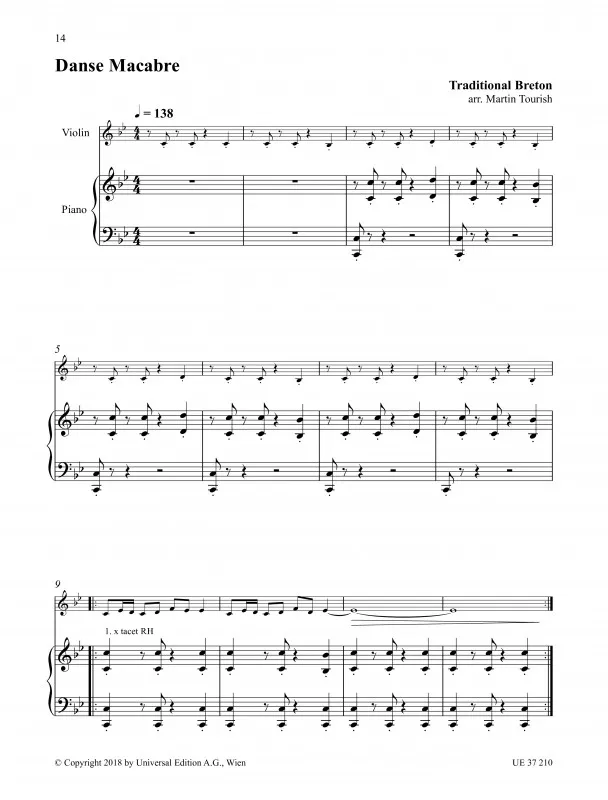 14

Danse Macabre

Traditional Breton
arr. Martin Tourish

♩ = 138

Violin

Piano

5

9

1. x tacet RH

© Copyright 2018 by Universal Edition A.G., Wien

UE 37 210